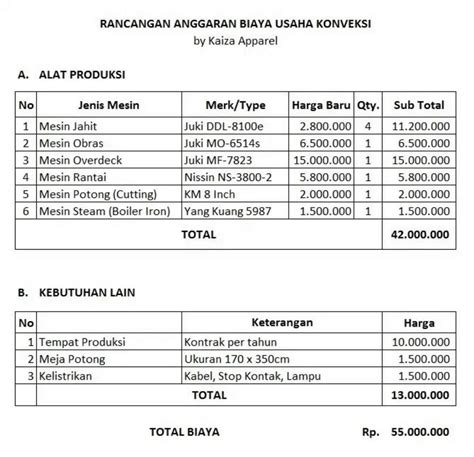 RANCANGAN ANGGARAN BIAYA USAHA KONVEKSI
by Kaiza Apparel

A. ALAT PRODUKSI

| No | Jenis Mesin | Merk/Type | Harga Baru | Qty. | Sub Total |
|---|---|---|---|---|---|
| 1 | Mesin Jahit | Juki DDL-8100e | 2.800.000 | 4 | 11.200.000 |
| 2 | Mesin Obras | Juki MO-6514s | 6.500.000 | 1 | 6.500.000 |
| 3 | Mesin Overdeck | Juki MF-7823 | 15.000.000 | 1 | 15.000.000 |
| 4 | Mesin Rantai | Nissin NS-3800-2 | 5.800.000 | 1 | 5.800.000 |
| 5 | Mesin Potong (Cutting) | KM 8 Inch | 2.000.000 | 1 | 2.000.000 |
| 6 | Mesin Steam (Boiler Iron) | Yang Kuang 5987 | 1.500.000 | 1 | 1.500.000 |
| TOTAL | | | | | 42.000.000 |

B. KEBUTUHAN LAIN

| No | | Keterangan | Harga |
|---|---|---|---|
| 1 | Tempat Produksi | Kontrak per tahun | 10.000.000 |
| 2 | Meja Potong | Ukuran 170 x 350cm | 1.500.000 |
| 3 | Kelistrikan | Kabel, Stop Kontak, Lampu | 1.500.000 |
| | TOTAL | | 13.000.000 |

TOTAL BIAYA Rp. 55.000.000